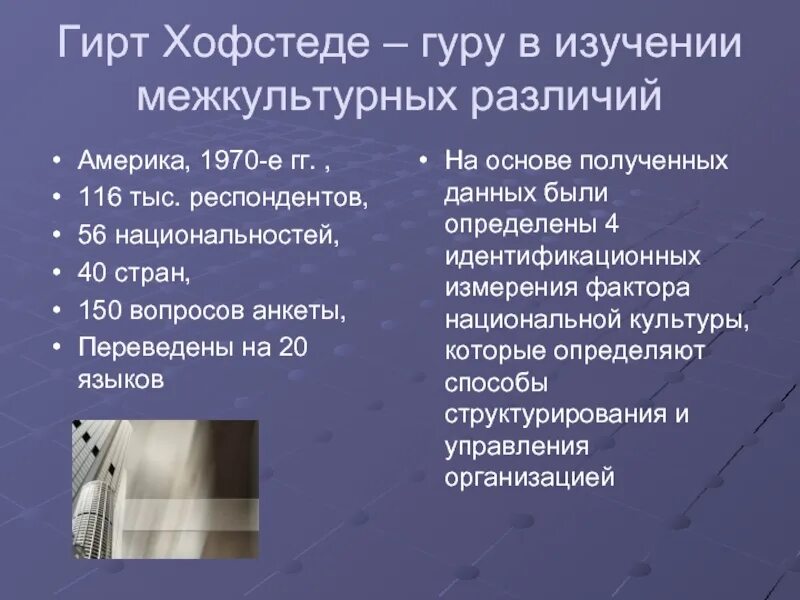 Гирт Хофстеде – гуру в изучении межкультурных различий

• Америка, 1970-е гг. ,
• 116 тыс. респондентов,
• 56 национальностей,
• 40 стран,
• 150 вопросов анкеты,
• Переведены на 20 языков

• На основе полученных данных были определены 4 идентификационных измерения фактора национальной культуры, которые определяют способы структурирования и управления организацией